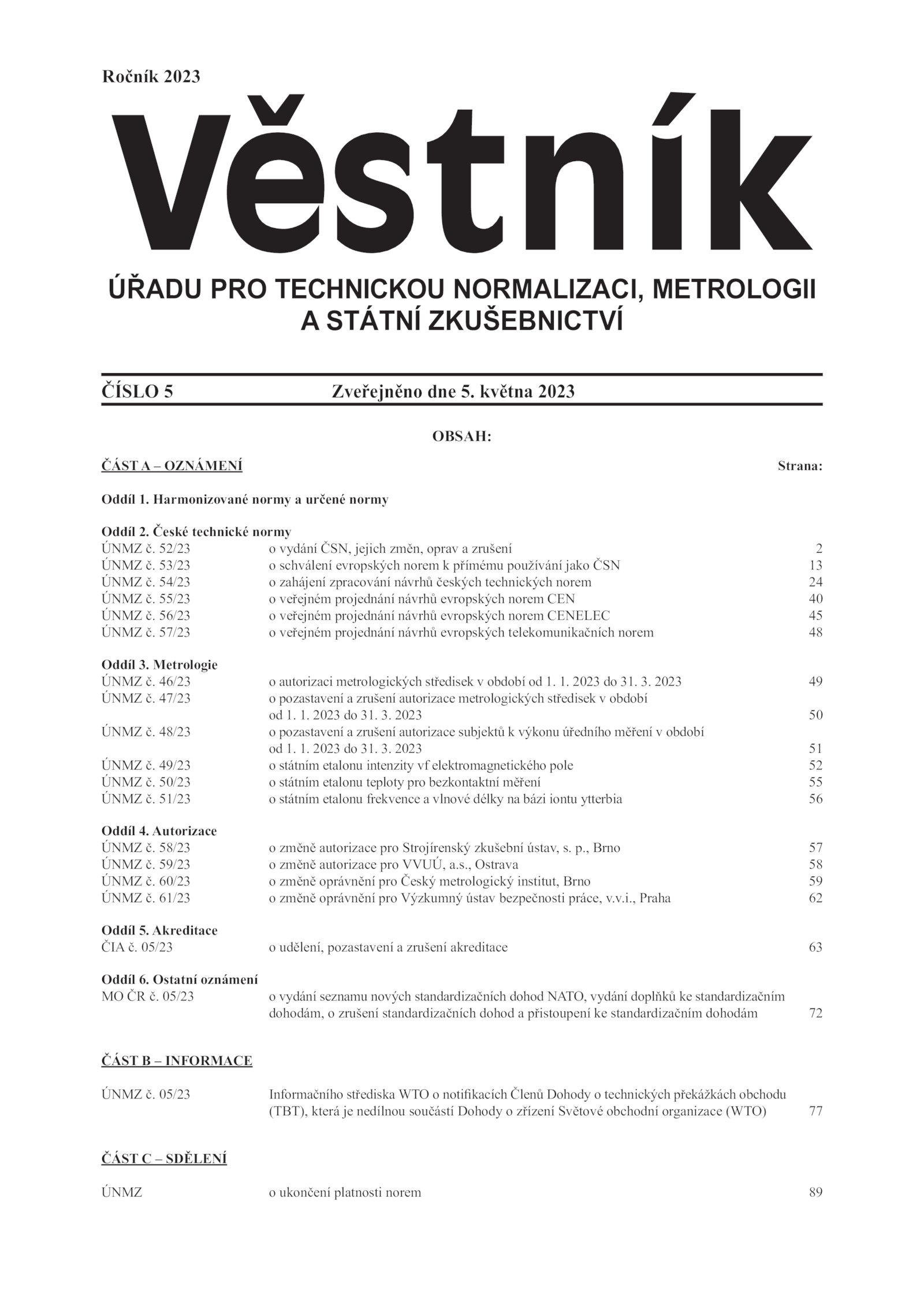 Ročník 2023

Věstník

ÚŘADU PRO TECHNICKOU NORMALIZACI, METROLOGII A STÁTNÍ ZKUŠEBNICTVÍ

ČÍSLO 5 Zveřejněno dne 5. května 2023

OBSAH:

ČÁST A – OZNÁMENÍ Strana:

Oddíl 1. Harmonizované normy a určené normy

Oddíl 2. České technické normy

| | | |
|---|---|---|
| ÚNMZ č. 52/23 | o vydání ČSN, jejich změn, oprav a zrušení | 2 |
| ÚNMZ č. 53/23 | o schválení evropských norem k přímému používání jako ČSN | 13 |
| ÚNMZ č. 54/23 | o zahájení zpracování návrhů českých technických norem | 24 |
| ÚNMZ č. 55/23 | o veřejném projednání návrhů evropských norem CEN | 40 |
| ÚNMZ č. 56/23 | o veřejném projednání návrhů evropských norem CENELEC | 45 |
| ÚNMZ č. 57/23 | o veřejném projednání návrhů evropských telekomunikačních norem | 48 |

Oddíl 3. Metrologie

| | | |
|---|---|---|
| ÚNMZ č. 46/23 | o autorizaci metrologických středisek v období od 1. 1. 2023 do 31. 3. 2023 | 49 |
| ÚNMZ č. 47/23 | o pozastavení a zrušení autorizace metrologických středisek v období od 1. 1. 2023 do 31. 3. 2023 | 50 |
| ÚNMZ č. 48/23 | o pozastavení a zrušení autorizace subjektů k výkonu úředního měření v období od 1. 1. 2023 do 31. 3. 2023 | 51 |
| ÚNMZ č. 49/23 | o státním etalonu intenzity vf elektromagnetického pole | 52 |
| ÚNMZ č. 50/23 | o státním etalonu teploty pro bezkontaktní měření | 55 |
| ÚNMZ č. 51/23 | o státním etalonu frekvence a vlnové délky na bázi iontu ytterbia | 56 |

Oddíl 4. Autorizace

| | | |
|---|---|---|
| ÚNMZ č. 58/23 | o změně autorizace pro Strojírenský zkušební ústav, s. p., Brno | 57 |
| ÚNMZ č. 59/23 | o změně autorizace pro VVUÚ, a.s., Ostrava | 58 |
| ÚNMZ č. 60/23 | o změně oprávnění pro Český metrologický institut, Brno | 59 |
| ÚNMZ č. 61/23 | o změně oprávnění pro Výzkumný ústav bezpečnosti práce, v.v.i., Praha | 62 |

Oddíl 5. Akreditace

| | | |
|---|---|---|
| ČIA č. 05/23 | o udělení, pozastavení a zrušení akreditace | 63 |

Oddíl 6. Ostatní oznámení

| | | |
|---|---|---|
| MO ČR č. 05/23 | o vydání seznamu nových standardizačních dohod NATO, vydání doplňků ke standardizačním dohodám, o zrušení standardizačních dohod a přistoupení ke standardizačním dohodám | 72 |

ČÁST B – INFORMACE

| | | |
|---|---|---|
| ÚNMZ č. 05/23 | Informačního střediska WTO o notifikacích Členů Dohody o technických překážkách obchodu (TBT), která je nedílnou součástí Dohody o zřízení Světové obchodní organizace (WTO) | 77 |

ČÁST C – SDĚLENÍ

| | | |
|---|---|---|
| ÚNMZ | o ukončení platnosti norem | 89 |